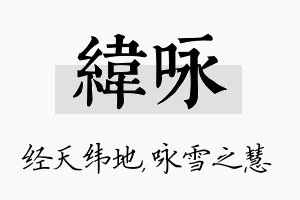 緯咏

经天纬地,咏雪之慧